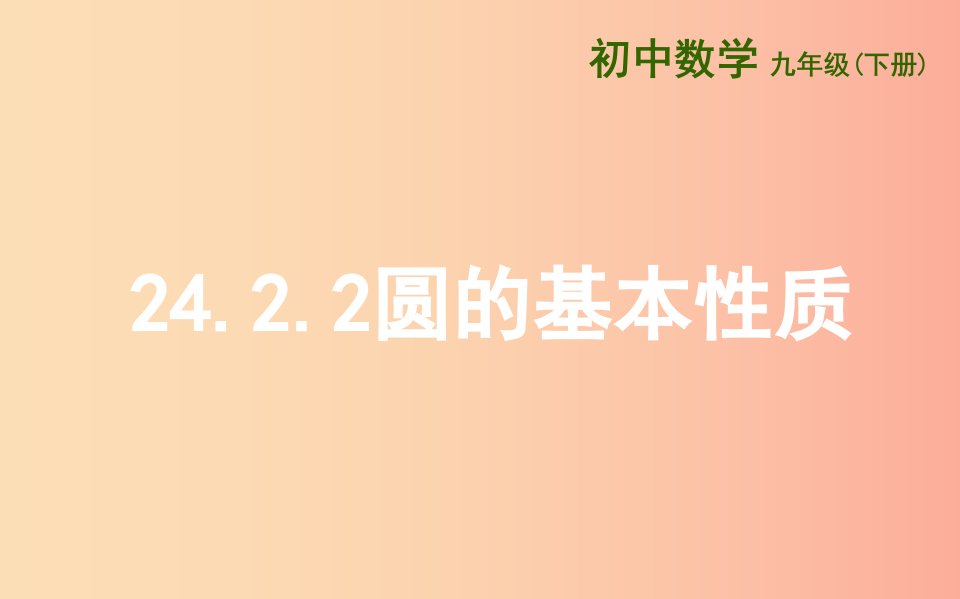 初中数学 九年级(下册)

24.2.2圆的基本性质